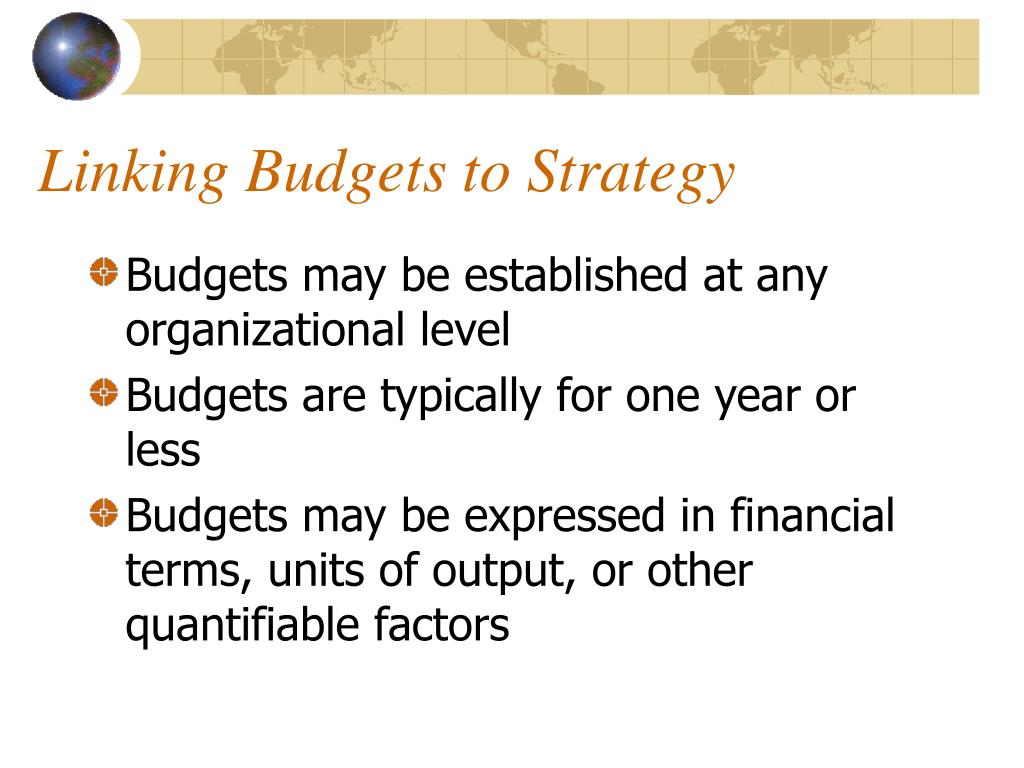 Linking Budgets to Strategy

Budgets may be established at any organizational level

Budgets are typically for one year or less

Budgets may be expressed in financial terms, units of output, or other quantifiable factors